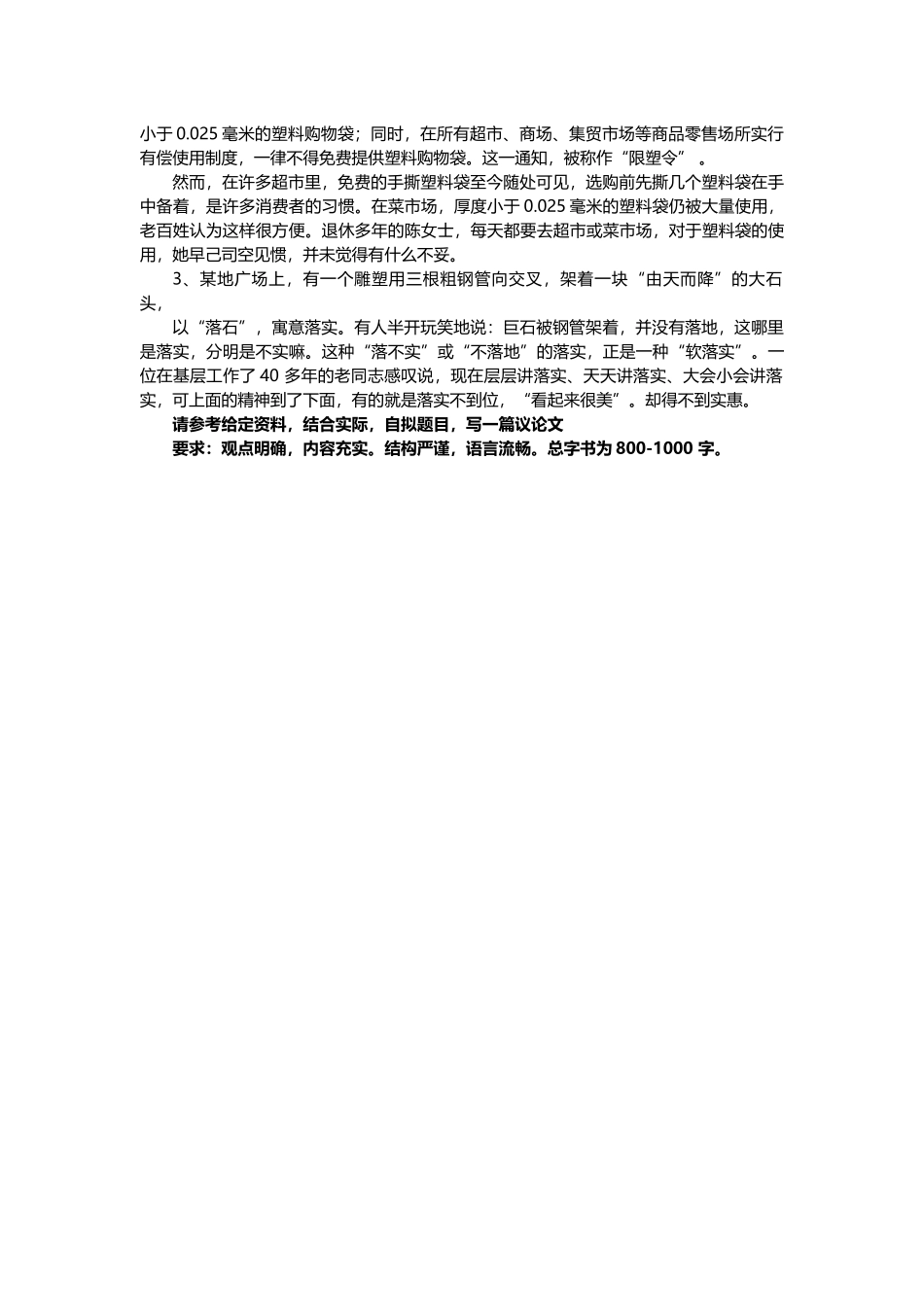 小于 0.025 毫米的塑料购物袋；同时，在所有超市、商场、集贸市场等商品零售场所实行有偿使用制度，一律不得免费提供塑料购物袋。这一通知，被称作“限塑令”。

然而，在许多超市里，免费的手撕塑料袋至今随处可见，选购前先撕几个塑料袋在手中备着，是许多消费者的习惯。在菜市场，厚度小于 0.025 毫米的塑料袋仍被大量使用，老百姓认为这样很方便。退休多年的陈女士，每天都要去超市或菜市场，对于塑料袋的使用，她早己司空见惯，并未觉得有什么不妥。

3、某地广场上，有一个雕塑用三根粗钢管向交叉，架着一块“由天而降”的大石头，

以“落石”，寓意落实。有人半开玩笑地说：巨石被钢管架着，并没有落地，这哪里是落实，分明是不实嘛。这种“落不实”或“不落地”的落实，正是一种“软落实”。一位在基层工作了 40 多年的老同志感叹说，现在层层讲落实、天天讲落实、大会小会讲落实，可上面的精神到了下面，有的就是落实不到位，“看起来很美”。却得不到实惠。

请参考给定资料，结合实际，自拟题目，写一篇议论文

要求：观点明确，内容充实。结构严谨，语言流畅。总字书为 800-1000 字。